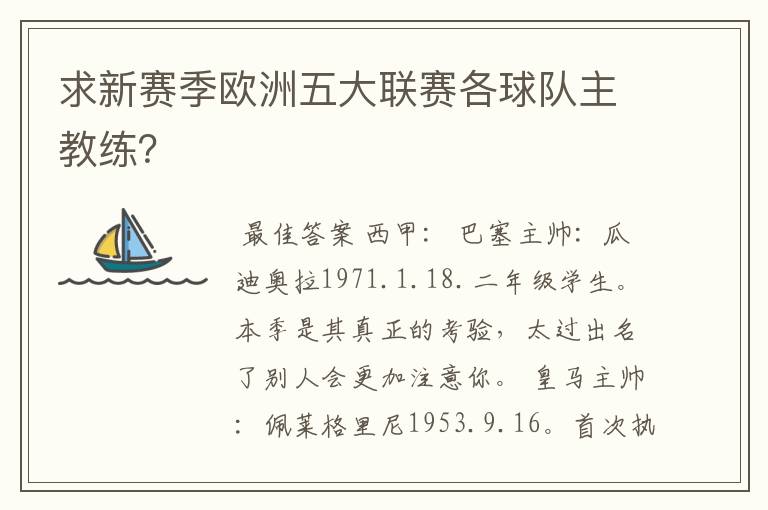 求新赛季欧洲五大联赛各球队主教练?

最佳答案 西甲: 巴塞主帅: 瓜迪奥拉1971.1.18.二年级学生。本季是其真正的考验，太过出名了别人会更加注意你。 皇马主帅: 佩莱格里尼1953.9.16。首次执